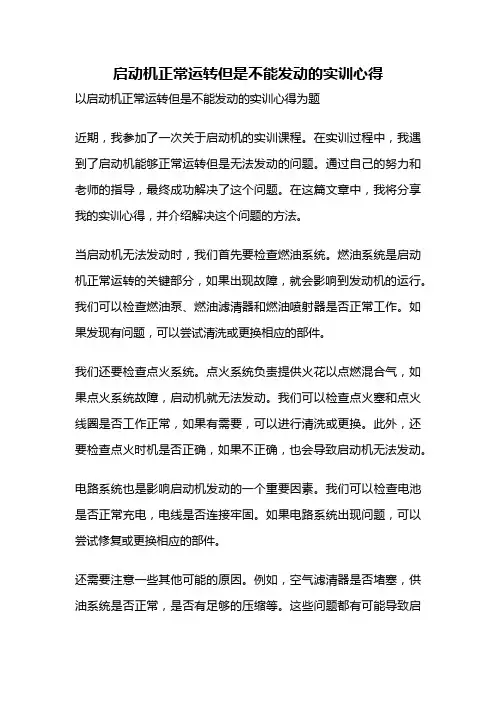 启动机正常运转但是不能发动的实训心得

以启动机正常运转但是不能发动的实训心得为题

近期，我参加了一次关于启动机的实训课程。在实训过程中，我遇到了启动机能够正常运转但是无法发动的问题。通过自己的努力和老师的指导，最终成功解决了这个问题。在这篇文章中，我将分享我的实训心得，并介绍解决这个问题的方法。

当启动机无法发动时，我们首先要检查燃油系统。燃油系统是启动机正常运转的关键部分，如果出现故障，就会影响到发动机的运行。我们可以检查燃油泵、燃油滤清器和燃油喷射器是否正常工作。如果发现有问题，可以尝试清洗或更换相应的部件。

我们还要检查点火系统。点火系统负责提供火花以点燃混合气，如果点火系统故障，启动机就无法发动。我们可以检查点火塞和点火线圈是否工作正常，如果有需要，可以进行清洗或更换。此外，还要检查点火时机是否正确，如果不正确，也会导致启动机无法发动。

电路系统也是影响启动机发动的一个重要因素。我们可以检查电池是否正常充电，电线是否连接牢固。如果电路系统出现问题，可以尝试修复或更换相应的部件。

还需要注意一些其他可能的原因。例如，空气滤清器是否堵塞，供油系统是否正常，是否有足够的压缩等。这些问题都有可能导致启